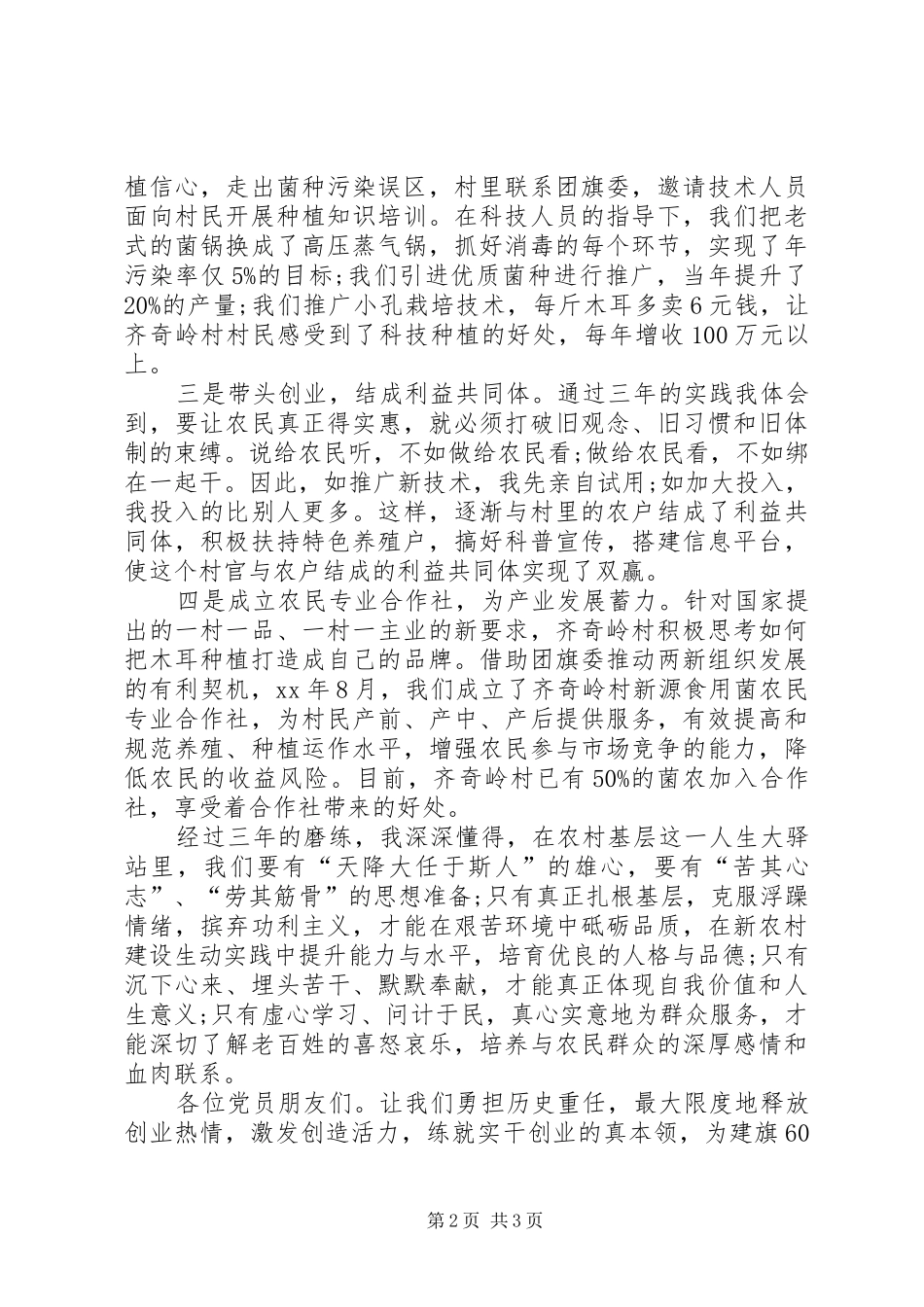 植信心，走出菌种污染误区，村里联系团旗委，邀请技术人员面向村民开展种植知识培训。在科技人员的指导下，我们把老式的菌锅换成了高压蒸气锅，抓好消毒的每个环节，实现了年污染率仅5%的目标;我们引进优质菌种进行推广，当年提升了20%的产量;我们推广小孔栽培技术，每斤木耳多卖6元钱，让齐奇岭村村民感受到了科技种植的好处，每年增收100万元以上。

三是带头创业，结成利益共同体。通过三年的实践我体会到，要让农民真正得实惠，就必须打破旧观念、旧习惯和旧体制的束缚。说给农民听，不如做给农民看;做给农民看，不如绑在一起干。因此，如推广新技术，我先亲自试用;如加大投入，我投入的比别人更多。这样，逐渐与村里的农户结成了利益共同体，积极扶持特色养殖户，搞好科普宣传，搭建信息平台，使这个村官与农户结成的利益共同体实现了双赢。

四是成立农民专业合作社，为产业发展蓄力。针对国家提出的一村一品、一村一主业的新要求，齐奇岭村积极思考如何把木耳种植打造成自己的品牌。借助团旗委推动两新组织发展的有利契机，xx年8月，我们成立了齐奇岭村新源食用菌农民专业合作社，为村民产前、产中、产后提供服务，有效提高和规范养殖、种植运作水平，增强农民参与市场竞争的能力，降低农民的收益风险。目前，齐奇岭村已有50%的菌农加入合作社，享受着合作社带来的好处。

经过三年的磨练，我深深懂得，在农村基层这一人生大驿站里，我们要有“天降大任于斯人”的雄心，要有“苦其心志”、“劳其筋骨”的思想准备;只有真正扎根基层，克服浮躁情绪，摈弃功利主义，才能在艰苦环境中砥砺品质，在新农村建设生动实践中提升能力与水平，培育优良的人格与品德;只有沉下心来、埋头苦干、默默奉献，才能真正体现自我价值和人生意义;只有虚心学习、问计于民，真心实意地为群众服务，才能深切了解老百姓的喜怒哀乐，培养与农民群众的深厚感情和血肉联系。

各位党员朋友们。让我们勇担历史重任，最大限度地释放创业热情，激发创造活力，练就实干创业的真本领，为建旗60

第2页 共3页